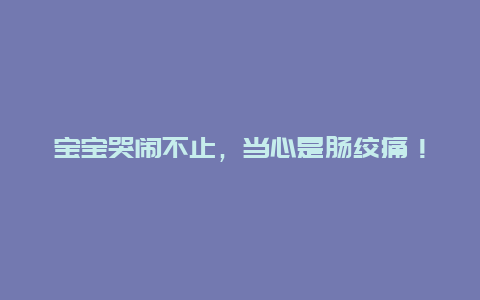 宝宝哭闹不止，当心是肠绞痛！